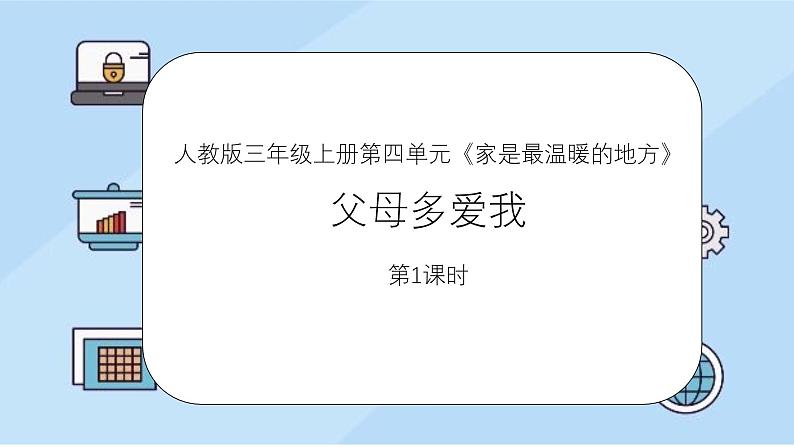 人教版三年级上册第四单元《家是最温暖的地方》

父母多爱我

第1课时